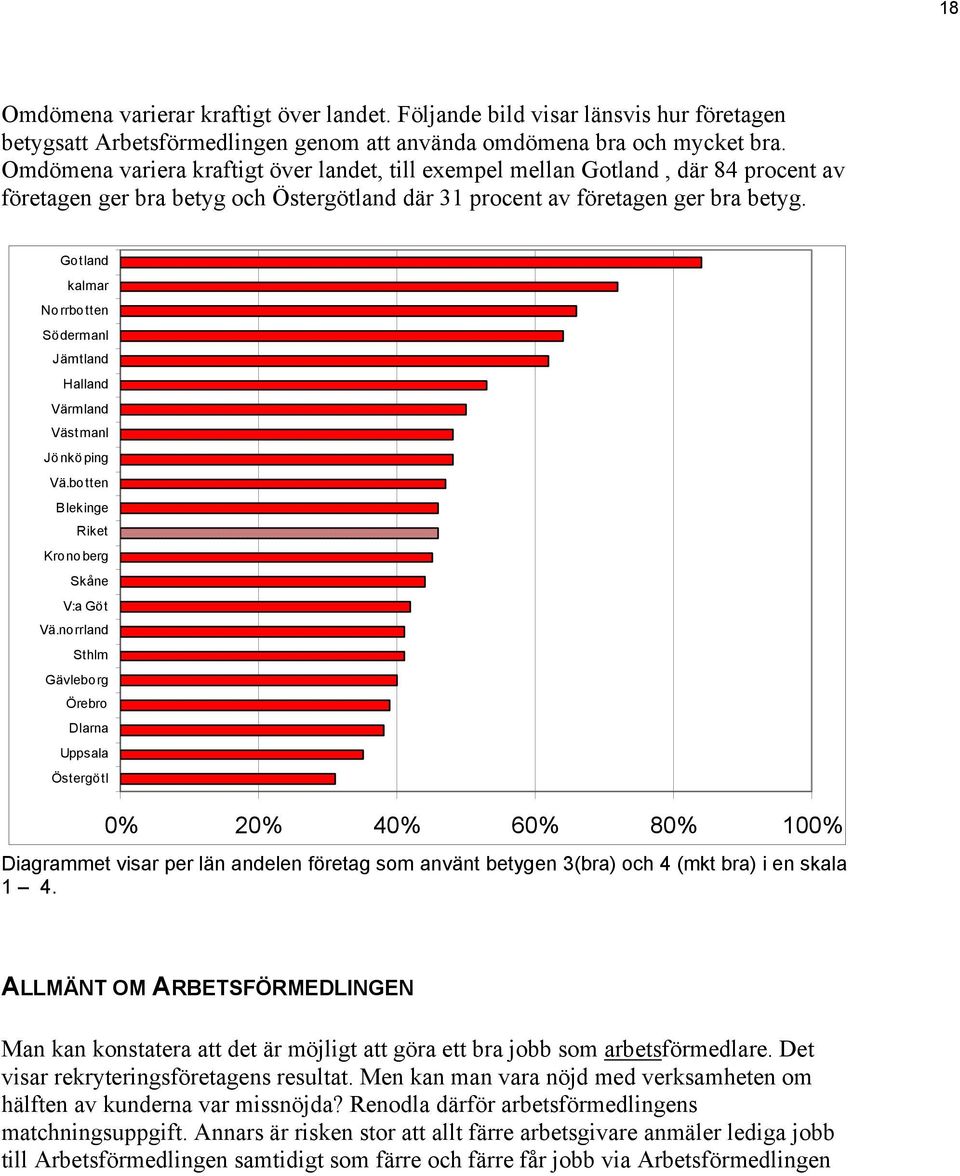 18

Omdömena varierar kraftigt över landet. Följande bild visar länsvis hur företagen betygsatt Arbetsförmedlingen genom att använda omdömena bra och mycket bra. Omdömena variera kraftigt över landet, till exempel mellan Gotland , där 84 procent av företagen ger bra betyg och Östergötland där 31 procent av företagen ger bra betyg.

Gotland
kalmar
Norrbotten
Södermanl
Jämtland
Halland
Värmland
Västmanl
Jönköping
Vä.botten
Blekinge
Riket
Kronoberg
Skåne
V:a Göt
Vä.norrland
Sthlm
Gävleborg
Örebro
Dlarna
Uppsala
Östergötl

0% 20% 40% 60% 80% 100%

Diagrammet visar per län andelen företag som använt betygen 3(bra) och 4 (mkt bra) i en skala 1 – 4.

ALLMÄNT OM ARBETSFÖRMEDLINGEN

Man kan konstatera att det är möjligt att göra ett bra jobb som arbetsförmedlare. Det visar rekryteringsföretagens resultat. Men kan man vara nöjd med verksamheten om hälften av kunderna var missnöjda? Renodla därför arbetsförmedlingens matchningsuppgift. Annars är risken stor att allt färre arbetsgivare anmäler lediga jobb till Arbetsförmedlingen samtidigt som färre och färre får jobb via Arbetsförmedlingen